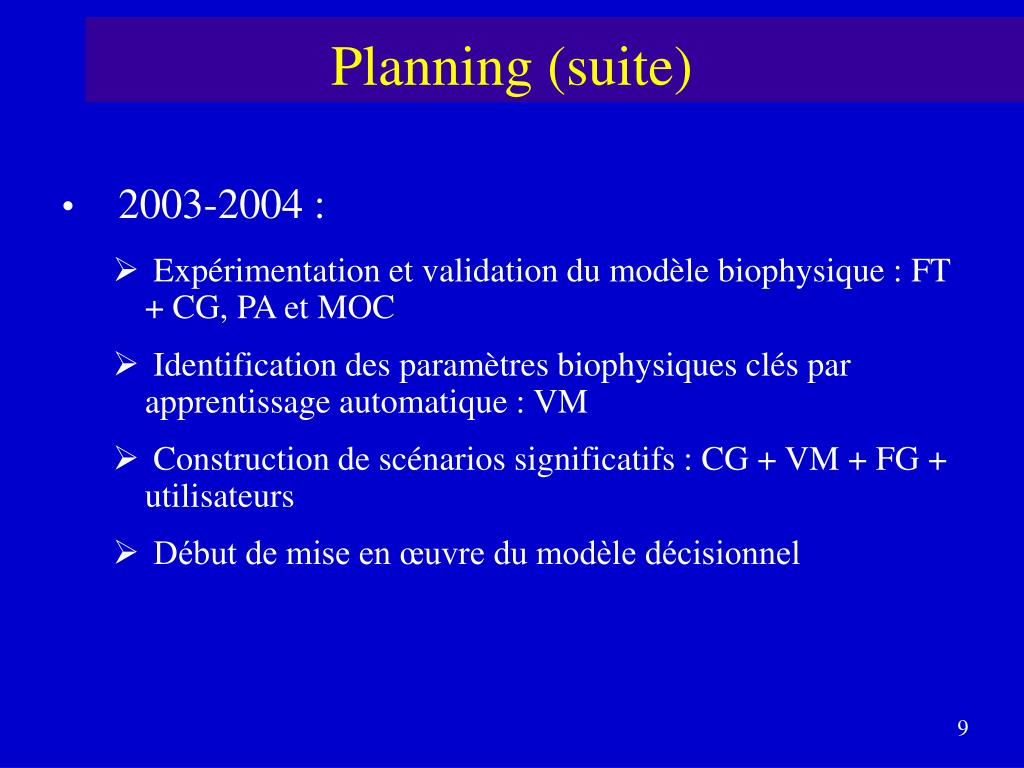 Planning (suite)

• 2003-2004 :

➢ Expérimentation et validation du modèle biophysique : FT + CG, PA et MOC

➢ Identification des paramètres biophysiques clés par apprentissage automatique : VM

➢ Construction de scénarios significatifs : CG + VM + FG + utilisateurs

➢ Début de mise en œuvre du modèle décisionnel

9